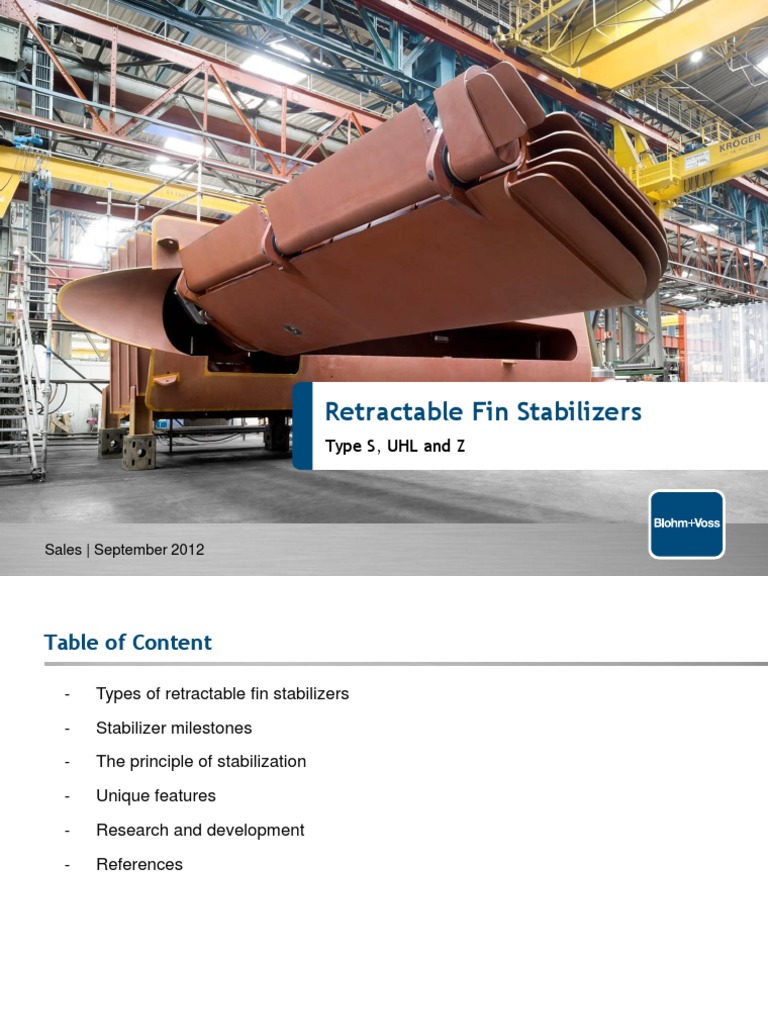 KRÖGER

Retractable Fin Stabilizers

Type S, UHL and Z

Blohm+Voss

Sales | September 2012

Table of Content

- Types of retractable fin stabilizers
- Stabilizer milestones
- The principle of stabilization
- Unique features
- Research and development
- References